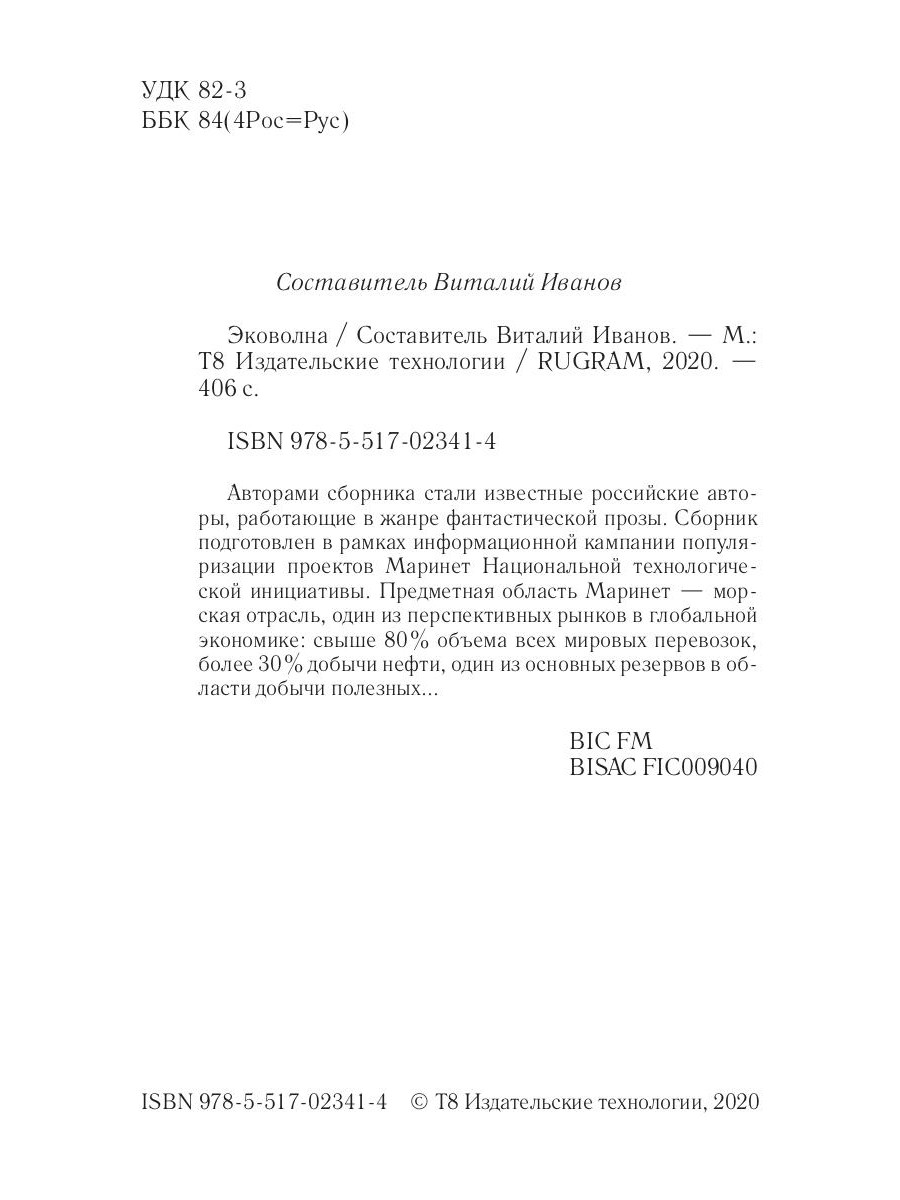 УДК 82-3
ББК 84(4Рос=Рус)

Составитель Виталий Иванов

Эковолна / Составитель Виталий Иванов. — М.: Т8 Издательские технологии / RUGRAM, 2020. — 406 с.

ISBN 978-5-517-02341-4

Авторами сборника стали известные российские авторы, работающие в жанре фантастической прозы. Сборник подготовлен в рамках информационной кампании популяризации проектов Маринет Национальной технологической инициативы. Предметная область Маринет — морская отрасль, один из перспективных рынков в глобальной экономике: свыше 80% объема всех мировых перевозок, более 30% добычи нефти, один из основных резервов в области добычи полезных...

BIC FM
BISAC FIC009040

ISBN 978-5-517-02341-4 © Т8 Издательские технологии, 2020